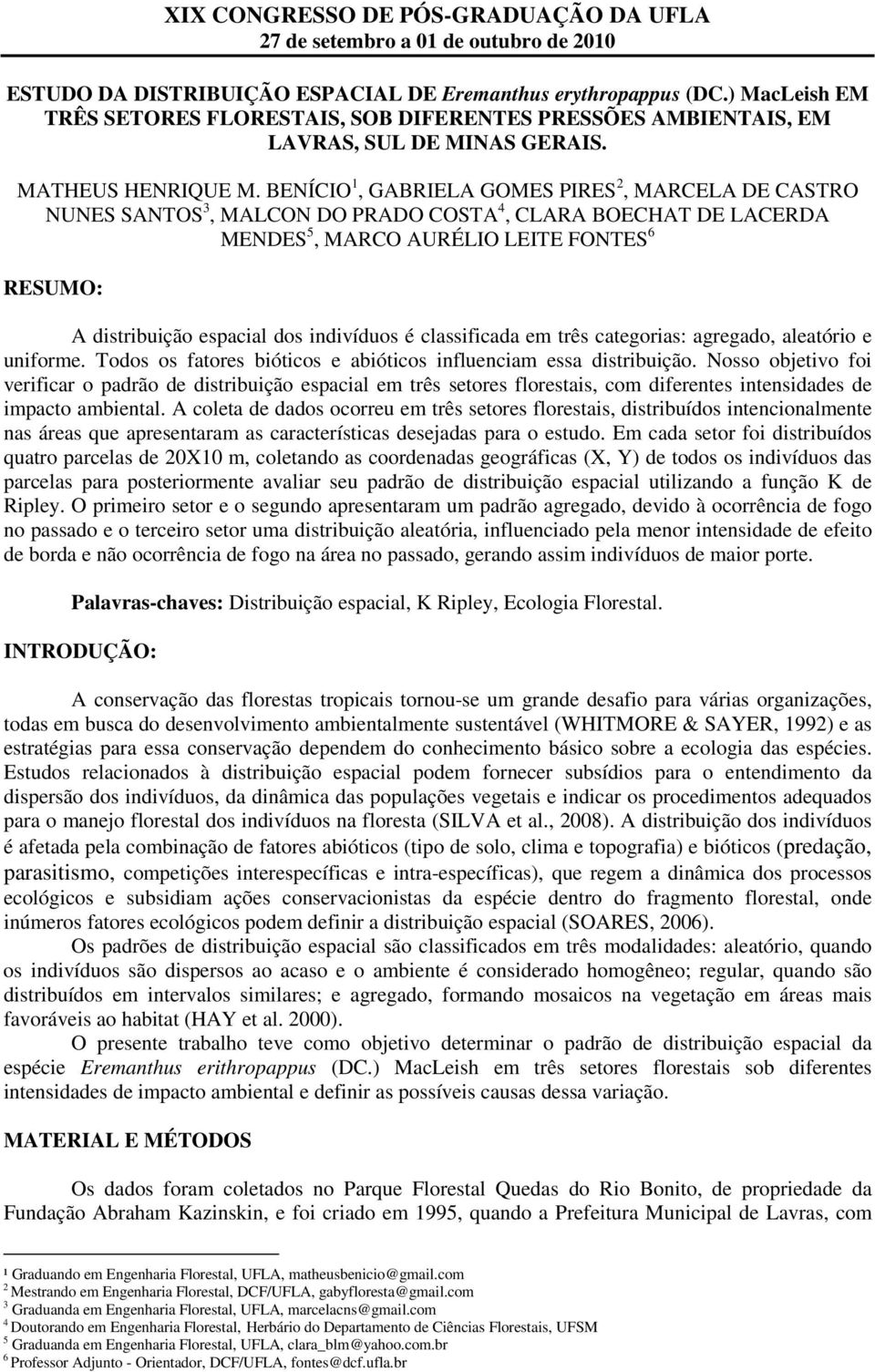 XIX CONGRESSO DE PÓS-GRADUAÇÃO DA UFLA
27 de setembro a 01 de outubro de 2010

ESTUDO DA DISTRIBUIÇÃO ESPACIAL DE Eremanthus erythropappus (DC.) MacLeish EM TRÊS SETORES FLORESTAIS, SOB DIFERENTES PRESSÕES AMBIENTAIS, EM LAVRAS, SUL DE MINAS GERAIS.

MATHEUS HENRIQUE M. BENÍCIO$^1$, GABRIELA GOMES PIRES$^2$, MARCELA DE CASTRO NUNES SANTOS$^3$, MALCON DO PRADO COSTA$^4$, CLARA BOECHAT DE LACERDA MENDES$^5$, MARCO AURÉLIO LEITE FONTES$^6$

RESUMO:

A distribuição espacial dos indivíduos é classificada em três categorias: agregado, aleatório e uniforme. Todos os fatores bióticos e abióticos influenciam essa distribuição. Nosso objetivo foi verificar o padrão de distribuição espacial em três setores florestais, com diferentes intensidades de impacto ambiental. A coleta de dados ocorreu em três setores florestais, distribuídos intencionalmente nas áreas que apresentaram as características desejadas para o estudo. Em cada setor foi distribuídos quatro parcelas de 20X10 m, coletando as coordenadas geográficas (X, Y) de todos os indivíduos das parcelas para posteriormente avaliar seu padrão de distribuição espacial utilizando a função K de Ripley. O primeiro setor e o segundo apresentaram um padrão agregado, devido à ocorrência de fogo no passado e o terceiro setor uma distribuição aleatória, influenciado pela menor intensidade de efeito de borda e não ocorrência de fogo na área no passado, gerando assim indivíduos de maior porte.

Palavras-chaves: Distribuição espacial, K Ripley, Ecologia Florestal.

INTRODUÇÃO:

A conservação das florestas tropicais tornou-se um grande desafio para várias organizações, todas em busca do desenvolvimento ambientalmente sustentável (WHITMORE & SAYER, 1992) e as estratégias para essa conservação dependem do conhecimento básico sobre a ecologia das espécies. Estudos relacionados à distribuição espacial podem fornecer subsídios para o entendimento da dispersão dos indivíduos, da dinâmica das populações vegetais e indicar os procedimentos adequados para o manejo florestal dos indivíduos na floresta (SILVA et al., 2008). A distribuição dos indivíduos é afetada pela combinação de fatores abióticos (tipo de solo, clima e topografia) e bióticos (predação, parasitismo, competições interespecíficas e intra-específicas), que regem a dinâmica dos processos ecológicos e subsidiam ações conservacionistas da espécie dentro do fragmento florestal, onde inúmeros fatores ecológicos podem definir a distribuição espacial (SOARES, 2006).

Os padrões de distribuição espacial são classificados em três modalidades: aleatório, quando os indivíduos são dispersos ao acaso e o ambiente é considerado homogêneo; regular, quando são distribuídos em intervalos similares; e agregado, formando mosaicos na vegetação em áreas mais favoráveis ao habitat (HAY et al. 2000).

O presente trabalho teve como objetivo determinar o padrão de distribuição espacial da espécie Eremanthus erithropappus (DC.) MacLeish em três setores florestais sob diferentes intensidades de impacto ambiental e definir as possíveis causas dessa variação.

MATERIAL E MÉTODOS

Os dados foram coletados no Parque Florestal Quedas do Rio Bonito, de propriedade da Fundação Abraham Kazinskin, e foi criado em 1995, quando a Prefeitura Municipal de Lavras, com

¹ Graduando em Engenharia Florestal, UFLA, matheusbenicio@gmail.com
$^2$ Mestrando em Engenharia Florestal, DCF/UFLA, gabyfloresta@gmail.com
$^3$ Graduanda em Engenharia Florestal, UFLA, marcelacns@gmail.com
$^4$ Doutorando em Engenharia Florestal, Herbário do Departamento de Ciências Florestais, UFSM
$^5$ Graduanda em Engenharia Florestal, UFLA, clara_blm@yahoo.com.br
$^6$ Professor Adjunto - Orientador, DCF/UFLA, fontes@dcf.ufla.br